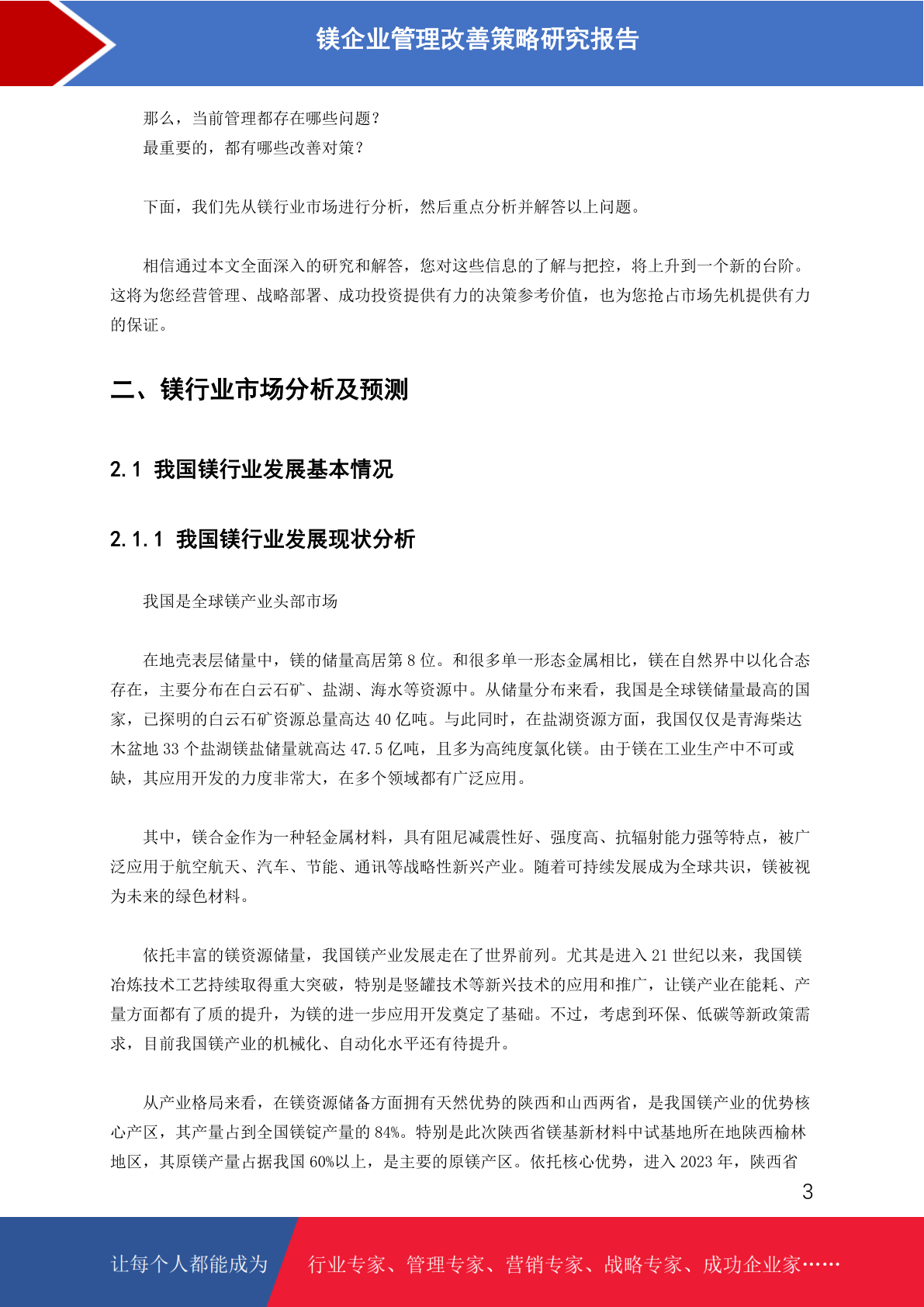 镁企业管理改善策略研究报告

那么，当前管理都存在哪些问题？
最重要的，都有哪些改善对策？

下面，我们先从镁行业市场进行分析，然后重点分析并解答以上问题。

相信通过本文全面深入的研究和解答，您对这些信息的了解与把控，将上升到一个新的台阶。这将为您经营管理、战略部署、成功投资提供有力的决策参考价值，也为您抢占市场先机提供有力的保证。

二、镁行业市场分析及预测

2.1 我国镁行业发展基本情况

2.1.1 我国镁行业发展现状分析

我国是全球镁产业头部市场

在地壳表层储量中，镁的储量高居第 8 位。和很多单一形态金属相比，镁在自然界中以化合态存在，主要分布在白云石矿、盐湖、海水等资源中。从储量分布来看，我国是全球镁储量最高的国家，已探明的白云石矿资源总量高达 40 亿吨。与此同时，在盐湖资源方面，我国仅仅是青海柴达木盆地 33 个盐湖镁盐储量就高达 47.5 亿吨，且多为高纯度氯化镁。由于镁在工业生产中不可或缺，其应用开发的力度非常大，在多个领域都有广泛应用。

其中，镁合金作为一种轻金属材料，具有阻尼减震性好、强度高、抗辐射能力强等特点，被广泛应用于航空航天、汽车、节能、通讯等战略性新兴产业。随着可持续发展成为全球共识，镁被视为未来的绿色材料。

依托丰富的镁资源储量，我国镁产业发展走在了世界前列。尤其是进入 21 世纪以来，我国镁冶炼技术工艺持续取得重大突破，特别是竖罐技术等新兴技术的应用和推广，让镁产业在能耗、产量方面都有了质的提升，为镁的进一步应用开发奠定了基础。不过，考虑到环保、低碳等新政策需求，目前我国镁产业的机械化、自动化水平还有待提升。

从产业格局来看，在镁资源储备方面拥有天然优势的陕西和山西两省，是我国镁产业的优势核心产区，其产量占到全国镁锭产量的 84%。特别是此次陕西省镁基新材料中试基地所在地陕西榆林地区，其原镁产量占据我国 60%以上，是主要的原镁产区。依托核心优势，进入 2023 年，陕西省

3

让每个人都能成为 行业专家、管理专家、营销专家、战略专家、成功企业家……